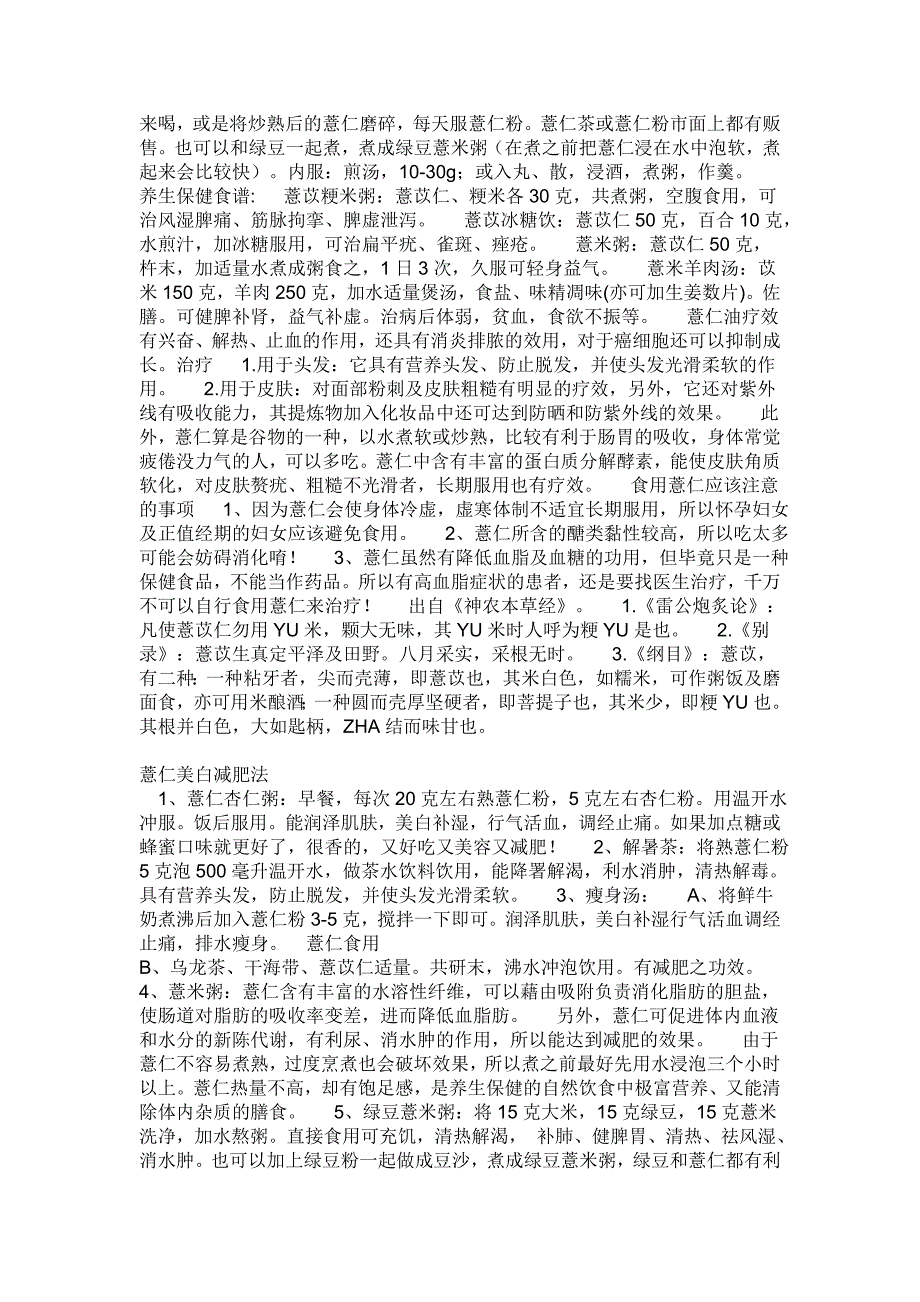 来喝，或是将炒熟后的薏仁磨碎，每天服薏仁粉。薏仁茶或薏仁粉市面上都有贩售。也可以和绿豆一起煮，煮成绿豆薏米粥（在煮之前把薏仁浸在水中泡软，煮起来会比较快）。内服：煎汤，10-30g；或入丸、散，浸酒，煮粥，作羹。
养生保健食谱：　薏苡粳米粥：薏苡仁、粳米各 30 克，共煮粥，空腹食用，可治风湿脾痛、筋脉拘挛、脾虚泄泻。　薏苡冰糖饮：薏苡仁 50 克，百合 10 克，水煎汁，加冰糖服用，可治扁平疣、雀斑、痤疮。　薏米粥：薏苡仁 50 克，杵末，加适量水煮成粥食之，1 日 3 次，久服可轻身益气。　薏米羊肉汤：苡米 150 克，羊肉 250 克，加水适量煲汤，食盐、味精调味(亦可加生姜数片)。佐膳。可健脾补肾，益气补虚。治病后体弱，贫血，食欲不振等。　薏仁油疗效有兴奋、解热、止血的作用，还具有消炎排脓的效用，对于癌细胞还可以抑制成长。治疗　1.用于头发：它具有营养头发、防止脱发，并使头发光滑柔软的作用。　2.用于皮肤：对面部粉刺及皮肤粗糙有明显的疗效，另外，它还对紫外线有吸收能力，其提炼物加入化妆品中还可达到防晒和防紫外线的效果。　此外，薏仁算是谷物的一种，以水煮软或炒熟，比较有利于肠胃的吸收，身体常觉疲倦没力气的人，可以多吃。薏仁中含有丰富的蛋白质分解酵素，能使皮肤角质软化，对皮肤赘疣、粗糙不光滑者，长期服用也有疗效。　食用薏仁应该注意的事项　1、因为薏仁会使身体冷虚，虚寒体制不适宜长期服用，所以怀孕妇女及正值经期的妇女应该避免食用。　2、薏仁所含的醣类黏性较高，所以吃太多可能会妨碍消化唷！　3、薏仁虽然有降低血脂及血糖的功用，但毕竟只是一种保健食品，不能当作药品。所以有高血脂症状的患者，还是要找医生治疗，千万不可以自行食用薏仁来治疗！　出自《神农本草经》。　1.《雷公炮炙论》：凡使薏苡仁勿用 YU 米，颗大无味，其 YU 米时人呼为粳 YU 是也。　2.《别录》：薏苡生真定平泽及田野。八月采实，采根无时。　3.《纲目》：薏苡，有二种：一种粘牙者，尖而壳薄，即薏苡也，其米白色，如糯米，可作粥饭及磨面食，亦可用米酿酒。一种圆而壳厚坚硬者，即菩提子也，其米少，即粳 YU 也。其根并白色，大如匙柄，ZHA 结而味甘也。

薏仁美白减肥法
1、薏仁杏仁粥：早餐，每次 20 克左右熟薏仁粉，5 克左右杏仁粉。用温开水冲服。饭后服用。能润泽肌肤，美白补湿，行气活血，调经止痛。如果加点糖或蜂蜜口味就更好了，很香的，又好吃又美容又减肥！　2、解暑茶：将熟薏仁粉 5 克泡 500 毫升温开水，做茶水饮料饮用，能降署解渴，利水消肿，清热解毒。具有营养头发，防止脱发，并使头发光滑柔软。　3、瘦身汤：　A、将鲜牛奶煮沸后加入薏仁粉 3-5 克，搅拌一下即可。润泽肌肤，美白补湿行气活血调经止痛，排水瘦身。　薏仁食用
B、乌龙茶、干海带、薏苡仁适量。共研末，沸水冲泡饮用。有减肥之功效。
4、薏米粥：薏仁含有丰富的水溶性纤维，可以藉由吸附负责消化脂肪的胆盐，使肠道对脂肪的吸收率变差，进而降低血脂肪。　另外，薏仁可促进体内血液和水分的新陈代谢，有利尿、消水肿的作用，所以能达到减肥的效果。　由于薏仁不容易煮熟，过度烹煮也会破坏效果，所以煮之前最好先用水浸泡三个小时以上。薏仁热量不高，却有饱足感，是养生保健的自然饮食中极富营养、又能清除体内杂质的膳食。　5、绿豆薏米粥：将 15 克大米，15 克绿豆，15 克薏米洗净，加水熬粥。直接食用可充饥，清热解渴，　补肺、健脾胃、清热、祛风湿、消水肿。也可以加上绿豆粉一起做成豆沙，煮成绿豆薏米粥，绿豆和薏仁都有利